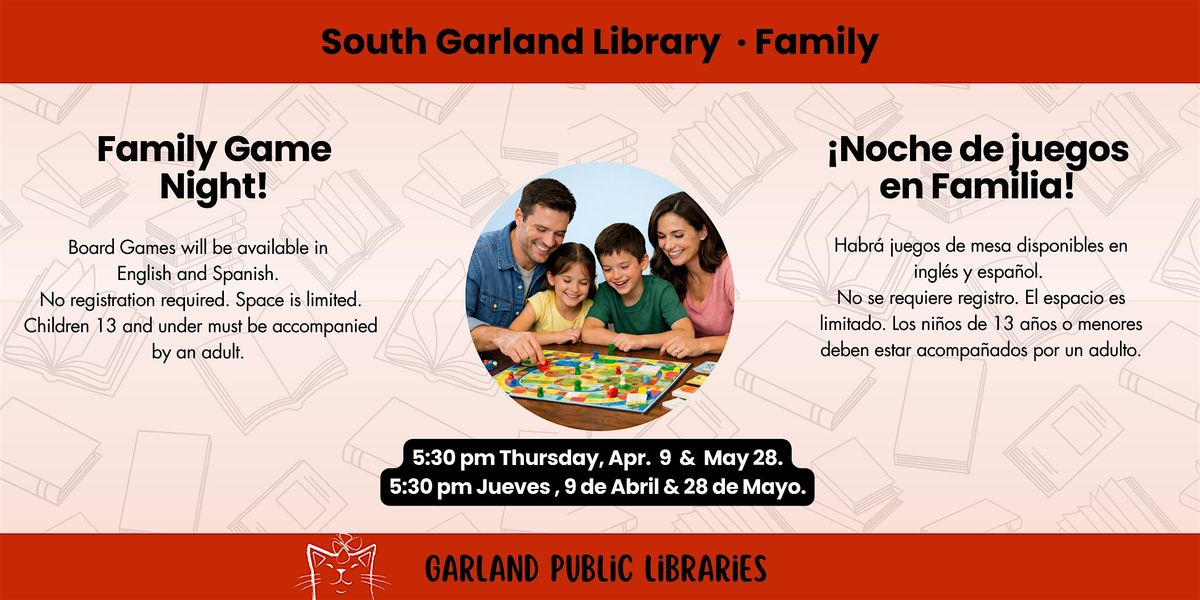 South Garland Library · Family

Family Game Night!

Board Games will be available in English and Spanish. No registration required. Space is limited. Children 13 and under must be accompanied by an adult.

¡Noche de juegos en Familia!

Habrá juegos de mesa disponibles en inglés y español. No se requiere registro. El espacio es limitado. Los niños de 13 años o menores deben estar acompañados por un adulto.

5:30 pm Thursday, Apr. 9 & May 28.
5:30 pm Jueves , 9 de Abril & 28 de Mayo.

GARLAND PUBLIC LIBRARIES